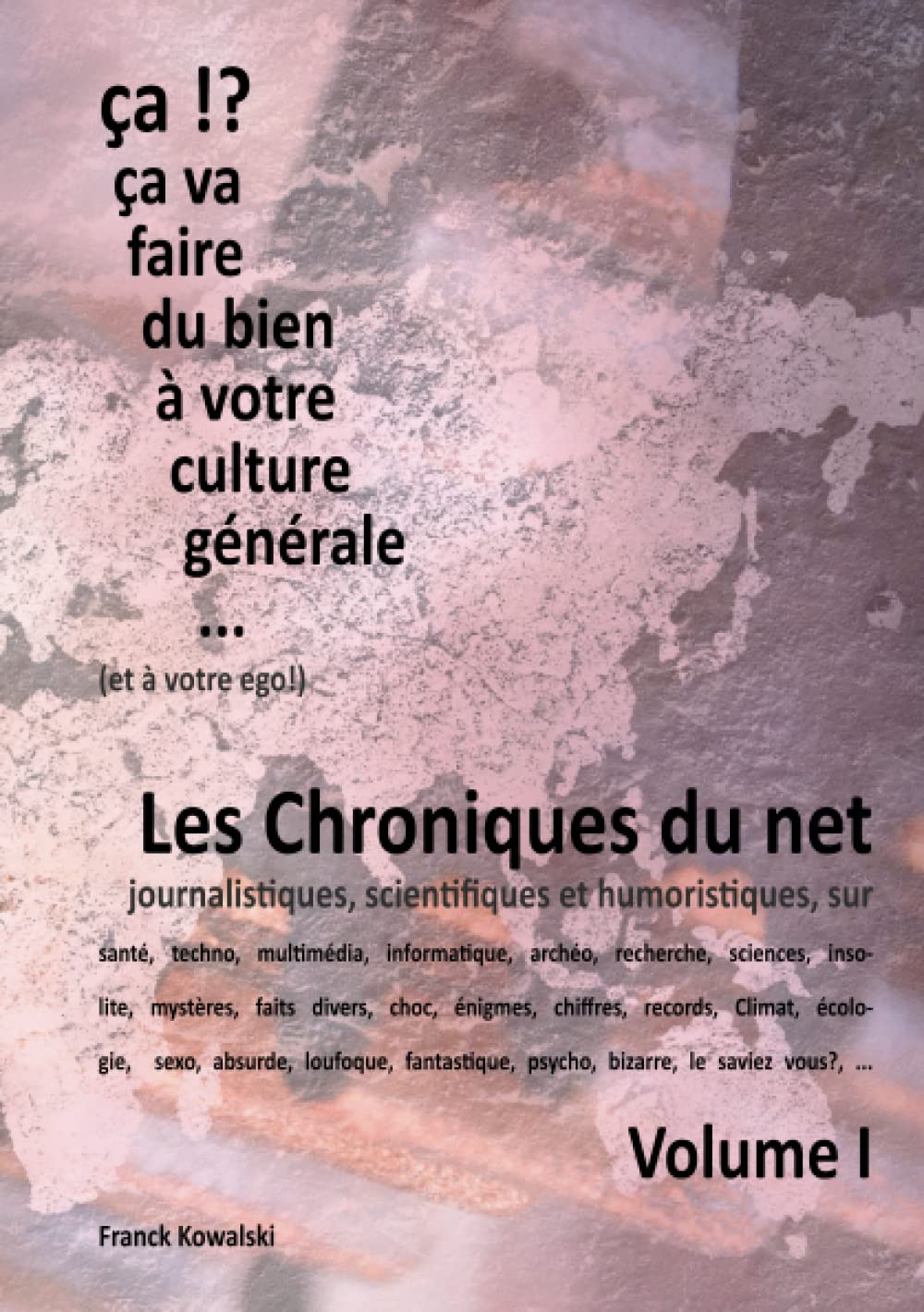 ça !?
ça va
faire
du bien
à votre
culture
générale
...
(et à votre ego!)

Les Chroniques du net

journalistiques, scientifiques et humoristiques, sur

santé, techno, multimédia, informatique, archéo, recherche, sciences, insolite, mystères, faits divers, choc, énigmes, chiffres, records, Climat, écologie, sexo, absurde, loufoque, fantastique, psycho, bizarre, le saviez vous?, ...

Volume I

Franck Kowalski